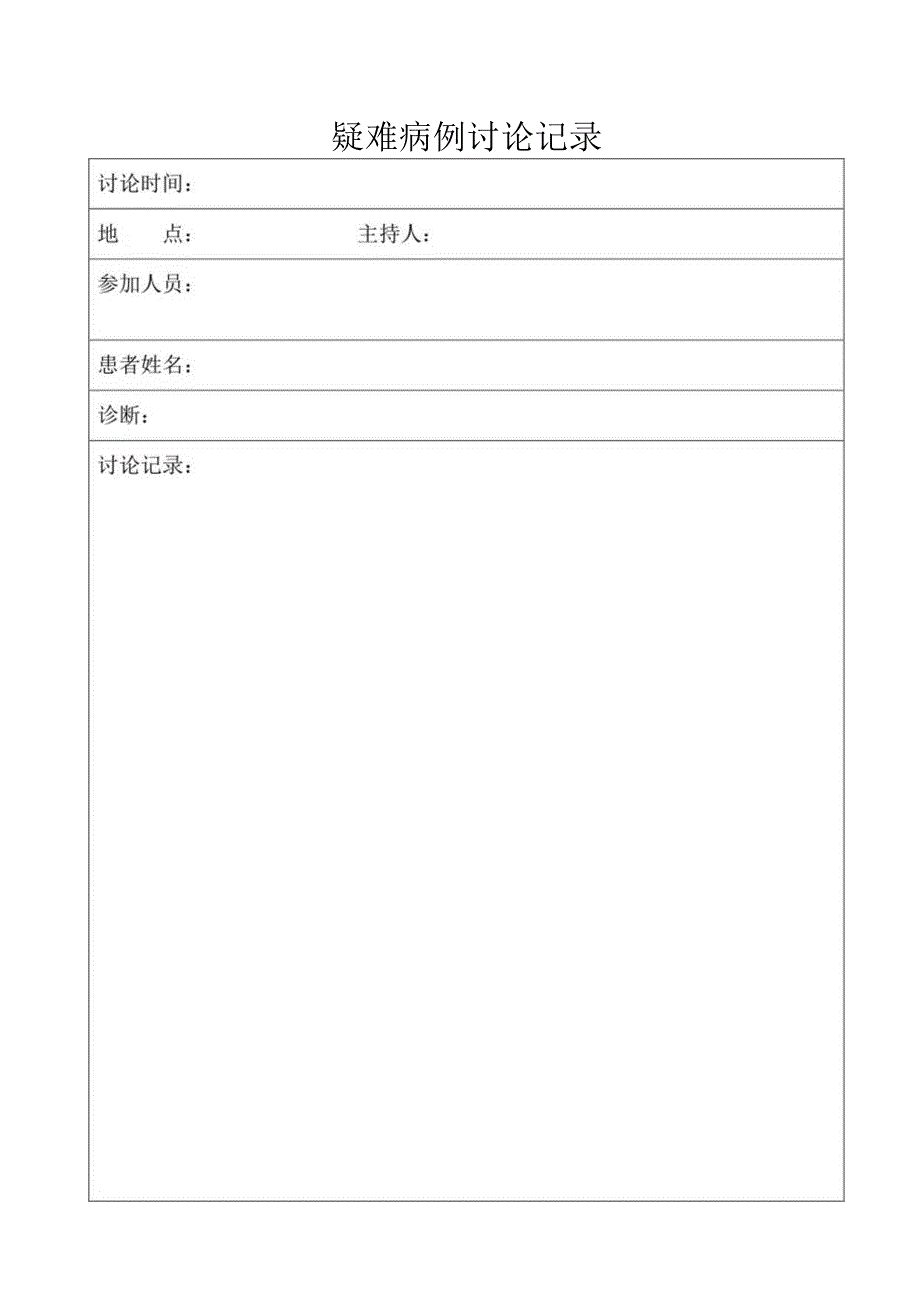 疑难病例讨论记录

| 讨论时间： |
|---|
| 地　　点：　　　　　　　主持人： |
| 参加人员： |
| 患者姓名： |
| 诊断： |
| 讨论记录： |